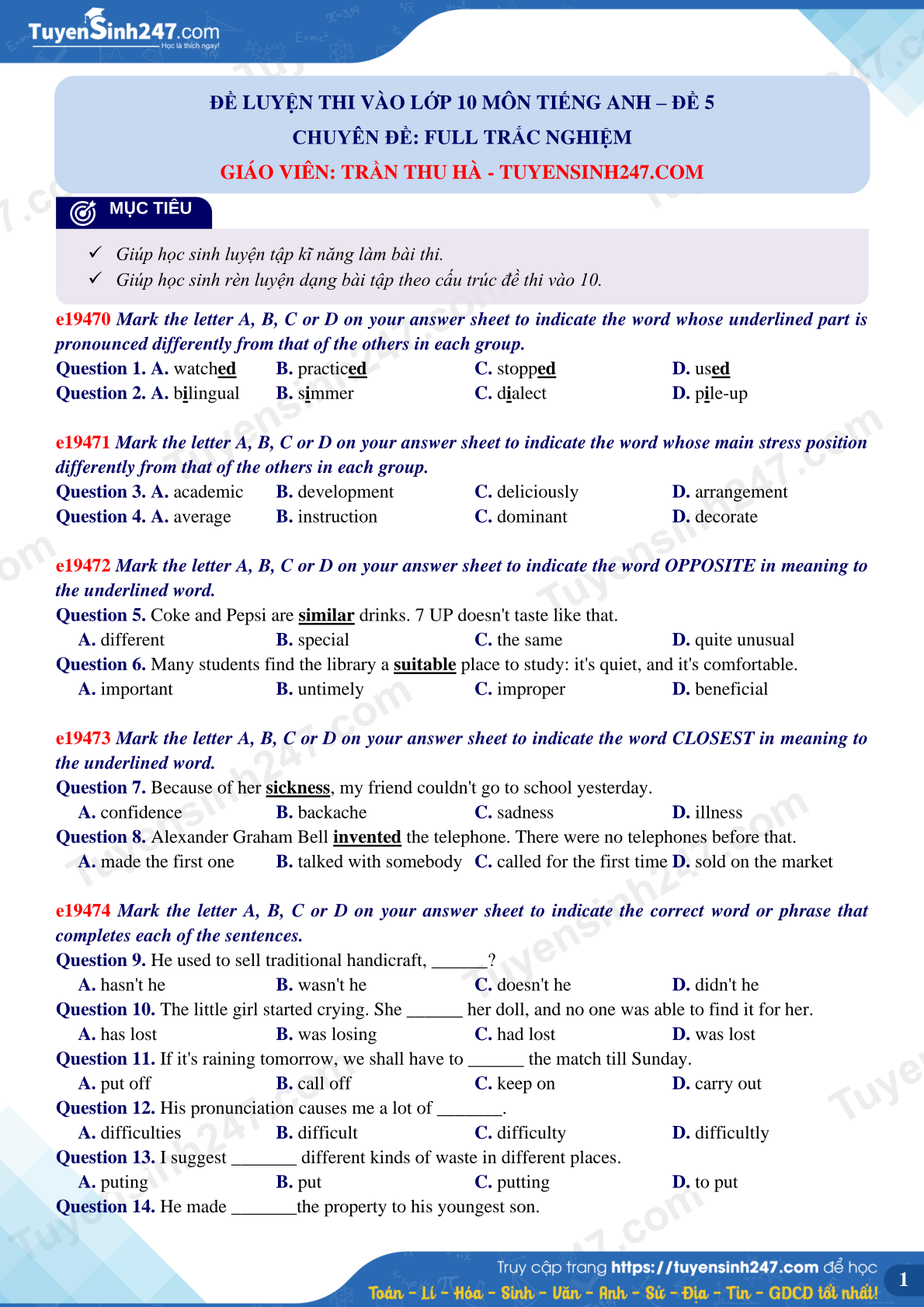 TuyenSinh247.com
Học là thích ngay!

ĐỀ LUYỆN THI VÀO LỚP 10 MÔN TIẾNG ANH – ĐỀ 5
CHUYÊN ĐỀ: FULL TRẮC NGHIỆM
GIÁO VIÊN: TRẦN THU HÀ - TUYENSINH247.COM

MỤC TIÊU

✓ Giúp học sinh luyện tập kĩ năng làm bài thi.
✓ Giúp học sinh rèn luyện dạng bài tập theo cấu trúc đề thi vào 10.

e19470 Mark the letter A, B, C or D on your answer sheet to indicate the word whose underlined part is pronounced differently from that of the others in each group.
Question 1. A. watched B. practiced C. stopped D. used
Question 2. A. bilingual B. simmer C. dialect D. pile-up

e19471 Mark the letter A, B, C or D on your answer sheet to indicate the word whose main stress position differently from that of the others in each group.
Question 3. A. academic B. development C. deliciously D. arrangement
Question 4. A. average B. instruction C. dominant D. decorate

e19472 Mark the letter A, B, C or D on your answer sheet to indicate the word OPPOSITE in meaning to the underlined word.
Question 5. Coke and Pepsi are similar drinks. 7 UP doesn't taste like that.
A. different B. special C. the same D. quite unusual
Question 6. Many students find the library a suitable place to study: it's quiet, and it's comfortable.
A. important B. untimely C. improper D. beneficial

e19473 Mark the letter A, B, C or D on your answer sheet to indicate the word CLOSEST in meaning to the underlined word.
Question 7. Because of her sickness, my friend couldn't go to school yesterday.
A. confidence B. backache C. sadness D. illness
Question 8. Alexander Graham Bell invented the telephone. There were no telephones before that.
A. made the first one B. talked with somebody C. called for the first time D. sold on the market

e19474 Mark the letter A, B, C or D on your answer sheet to indicate the correct word or phrase that completes each of the sentences.
Question 9. He used to sell traditional handicraft, ______?
A. hasn't he B. wasn't he C. doesn't he D. didn't he
Question 10. The little girl started crying. She ______ her doll, and no one was able to find it for her.
A. has lost B. was losing C. had lost D. was lost
Question 11. If it's raining tomorrow, we shall have to ______ the match till Sunday.
A. put off B. call off C. keep on D. carry out
Question 12. His pronunciation causes me a lot of _______.
A. difficulties B. difficult C. difficulty D. difficultly
Question 13. I suggest _______ different kinds of waste in different places.
A. puting B. put C. putting D. to put
Question 14. He made _______the property to his youngest son.

Truy cập trang https://tuyensinh247.com để học
Toán - Lí - Hóa - Sinh - Văn - Anh - Sử - Địa - Tin - GDCD tốt nhất!
1